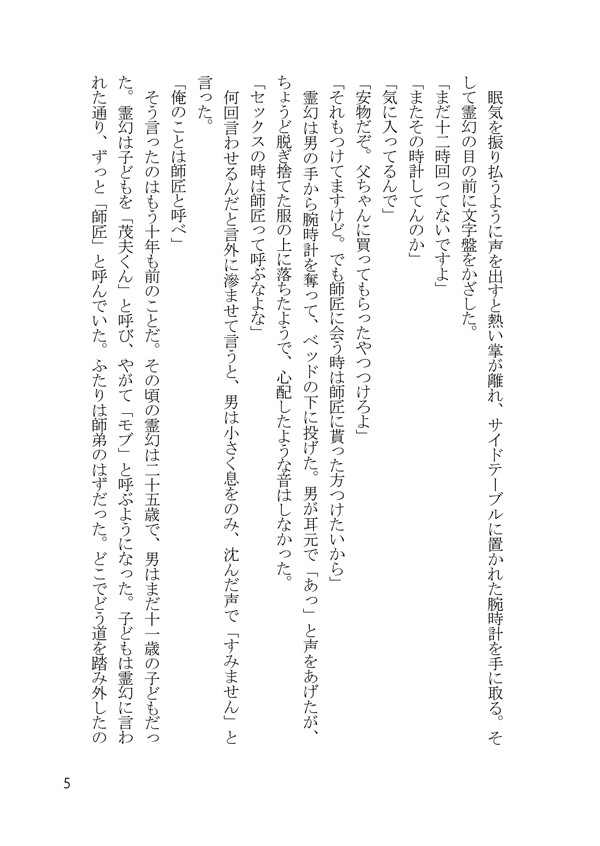 眠気を振り払うように声を出すと熱い掌が離れ、サイドテーブルに置かれた腕時計を手に取る。そして霊幻の目の前に文字盤をかざした。

「まだ十二時回ってないですよ」

「またその時計してんのか」

「気に入ってるんで」

「安物だぞ。父ちゃんに買ってもらったやつつけろよ」

「それもつけてますけど。でも師匠に会う時は師匠に貰った方つけたいから」

霊幻は男の手から腕時計を奪って、ベッドの下に投げた。男が耳元で「あっ」と声をあげたが、ちょうど脱ぎ捨てた服の上に落ちたようで、心配したような音はしなかった。

「セックスの時は師匠って呼ぶなよな」

何回言わせるんだと言外に滲ませて言うと、男は小さく息をのみ、沈んだ声で「すみません」と言った。

「俺のことは師匠と呼べ」

そう言ったのはもう十年も前のことだ。その頃の霊幻は二十五歳で、男はまだ十一歳の子どもだった。霊幻は子どもを「茂夫くん」と呼び、やがて「モブ」と呼ぶようになった。子どもは霊幻に言われた通り、ずっと「師匠」と呼んでいた。ふたりは師弟のはずだった。どこでどう道を踏み外したの

5